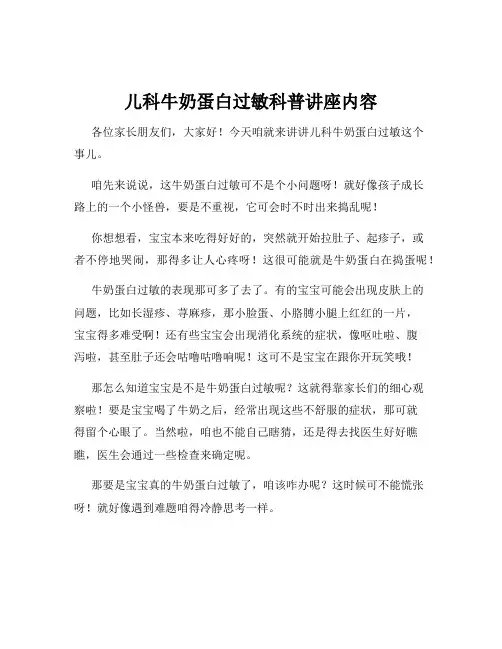 儿科牛奶蛋白过敏科普讲座内容

各位家长朋友们，大家好！今天咱就来讲讲儿科牛奶蛋白过敏这个事儿。

咱先来说说，这牛奶蛋白过敏可不是个小问题呀！就好像孩子成长路上的一个小怪兽，要是不重视，它可会时不时出来捣乱呢！

你想想看，宝宝本来吃得好好的，突然就开始拉肚子、起疹子，或者不停地哭闹，那得多让人心疼呀！这很可能就是牛奶蛋白在捣蛋呢！

牛奶蛋白过敏的表现那可多了去了。有的宝宝可能会出现皮肤上的问题，比如长湿疹、荨麻疹，那小脸蛋、小胳膊小腿上红红的一片，宝宝得多难受啊！还有些宝宝会出现消化系统的症状，像呕吐啦、腹泻啦，甚至肚子还会咕噜咕噜响呢！这可不是宝宝在跟你开玩笑哦！

那怎么知道宝宝是不是牛奶蛋白过敏呢？这就得靠家长们的细心观察啦！要是宝宝喝了牛奶之后，经常出现这些不舒服的症状，那可就得留个心眼了。当然啦，咱也不能自己瞎猜，还是得去找医生好好瞧瞧，医生会通过一些检查来确定呢。

那要是宝宝真的牛奶蛋白过敏了，咱该咋办呢？这时候可不能慌张呀！就好像遇到难题咱得冷静思考一样。